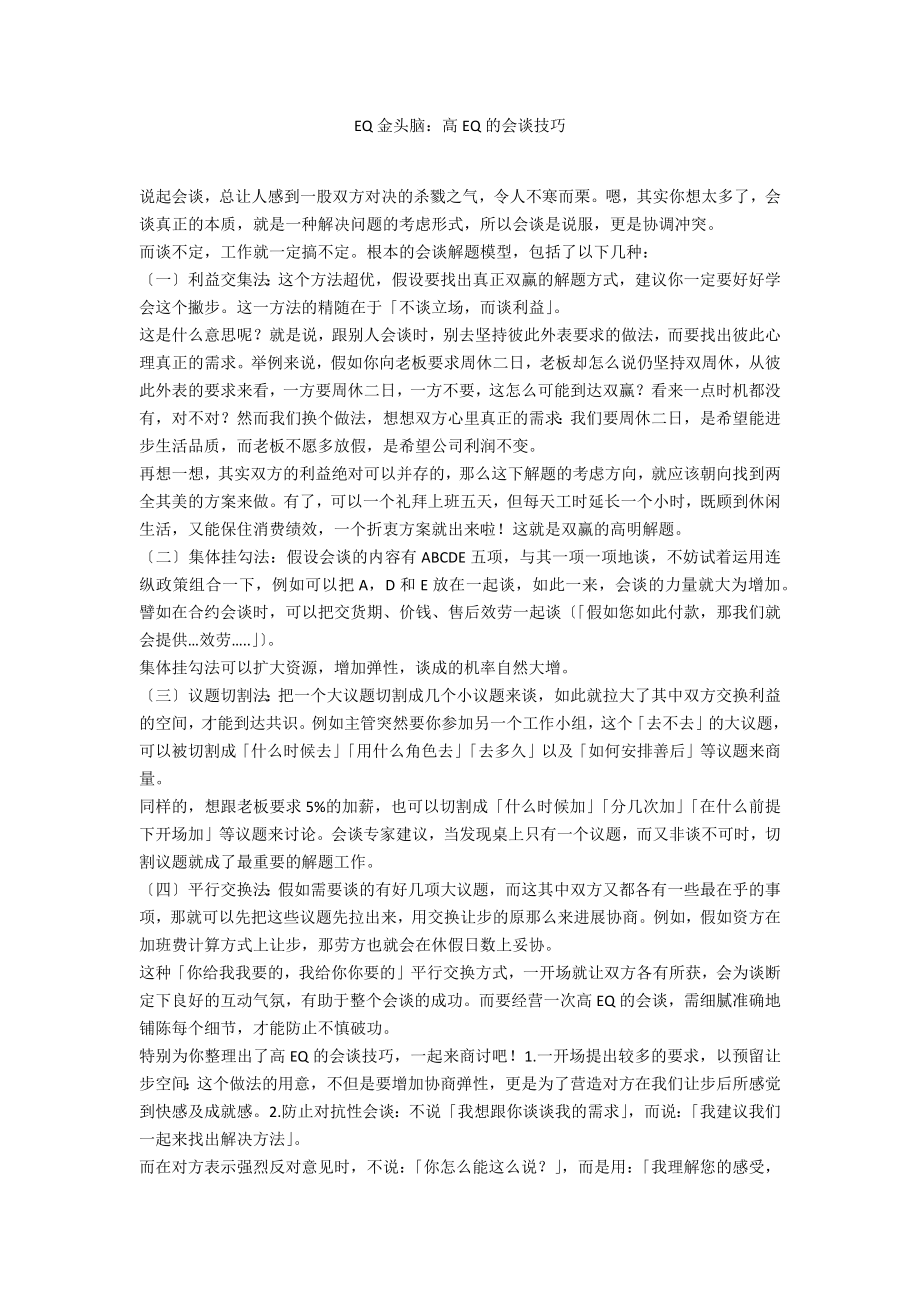 EQ 金头脑：高 EQ 的会谈技巧

说起会谈，总让人感到一股双方对决的杀戮之气，令人不寒而栗。嗯，其实你想太多了，会谈真正的本质，就是一种解决问题的考虑形式，所以会谈是说服，更是协调冲突。

而谈不定，工作就一定搞不定。根本的会谈解题模型，包括了以下几种：

〔一〕利益交集法：这个方法超优，假设要找出真正双赢的解题方式，建议你一定要好好学会这个撇步。这一方法的精随在于「不谈立场，而谈利益」。

这是什么意思呢？就是说，跟别人会谈时，别去坚持彼此外表要求的做法，而要找出彼此心理真正的需求。举例来说，假如你向老板要求周休二日，老板却怎么说仍坚持双周休，从彼此外表的要求来看，一方要周休二日，一方不要，这怎么可能到达双赢？看来一点时机都没有，对不对？然而我们换个做法，想想双方心里真正的需求：我们要周休二日，是希望能进步生活品质，而老板不愿多放假，是希望公司利润不变。

再想一想，其实双方的利益绝对可以并存的，那么这下解题的考虑方向，就应该朝向找到两全其美的方案来做。有了，可以一个礼拜上班五天，但每天工时延长一个小时，既顾到休闲生活，又能保住消费绩效，一个折衷方案就出来啦！这就是双赢的高明解题。

〔二〕集体挂勾法：假设会谈的内容有 ABCDE 五项，与其一项一项地谈，不妨试着运用连纵政策组合一下，例如可以把 A，D 和 E 放在一起谈，如此一来，会谈的力量就大为增加。譬如在合约会谈时，可以把交货期、价钱、售后效劳一起谈〔「假如您如此付款，那我们就会提供…效劳…..」〕。

集体挂勾法可以扩大资源，增加弹性，谈成的机率自然大增。

〔三〕议题切割法：把一个大议题切割成几个小议题来谈，如此就拉大了其中双方交换利益的空间，才能到达共识。例如主管突然要你参加另一个工作小组，这个「去不去」的大议题，可以被切割成「什么时候去」「用什么角色去」「去多久」以及「如何安排善后」等议题来商量。

同样的，想跟老板要求 5%的加薪，也可以切割成「什么时候加」「分几次加」「在什么前提下开场加」等议题来讨论。会谈专家建议，当发现桌上只有一个议题，而又非谈不可时，切割议题就成了最重要的解题工作。

〔四〕平行交换法：假如需要谈的有好几项大议题，而这其中双方又都各有一些最在乎的事项，那就可以先把这些议题先拉出来，用交换让步的原那么来进展协商。例如，假如资方在加班费计算方式上让步，那劳方也就会在休假日数上妥协。

这种「你给我我要的，我给你你要的」平行交换方式，一开场就让双方各有所获，会为谈断定下良好的互动气氛，有助于整个会谈的成功。而要经营一次高 EQ 的会谈，需细腻准确地铺陈每个细节，才能防止不慎破功。

特别为你整理出了高 EQ 的会谈技巧，一起来商讨吧！1.一开场提出较多的要求，以预留让步空间：这个做法的用意，不但是要增加协商弹性，更是为了营造对方在我们让步后所感觉到快感及成就感。2.防止对抗性会谈：不说「我想跟你谈谈我的需求」，而说：「我建议我们一起来找出解决方法」。

而在对方表示强烈反对意见时，不说：「你怎么能这么说？」，而是用：「我理解您的感受，